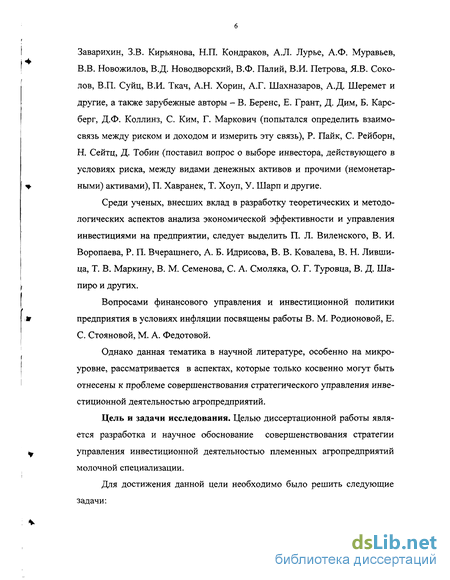 6

Заварихин, З.В. Кирьянова, Н.П. Кондраков, А.Л. Лурье, А.Ф. Муравьев, В.В. Новожилов, В.Д. Новодворский, В.Ф. Палий, В.И. Петрова, Я.В. Соколов, В.П. Суйц, В.И. Ткач, А.Н. Хорин, А.Г. Шахназаров, А.Д. Шеремет и другие, а также зарубежные авторы – В. Беренс, Е. Грант, Д. Дим, Б. Карсберг, Д.Ф. Коллинз, С. Ким, Г. Маркович (попытался определить взаимосвязь между риском и доходом и измерить эту связь), Р. Пайк, С. Рейборн, Н. Сейтц, Д. Тобин (поставил вопрос о выборе инвестора, действующего в условиях риска, между видами денежных активов и прочими (немонетарными) активами), П. Хавранек, Т. Хоуп, У. Шарп и другие.

Среди ученых, внесших вклад в разработку теоретических и методологических аспектов анализа экономической эффективности и управления инвестициями на предприятии, следует выделить П. Л. Виленского, В. И. Воропаева, Р. П. Вчерашнего, А. Б. Идрисова, В. В. Ковалева, В. Н. Лившица, Т. В. Маркину, В. М. Семенова, С. А. Смоляка, О. Г. Туровца, В. Д. Шапиро и других.

Вопросами финансового управления и инвестиционной политики предприятия в условиях инфляции посвящены работы В. М. Родионовой, Е. С. Стояновой, М. А. Федотовой.

Однако данная тематика в научной литературе, особенно на микроуровне, рассматривается в аспектах, которые только косвенно могут быть отнесены к проблеме совершенствования стратегического управления инвестиционной деятельностью агропредприятий.

Цель и задачи исследования. Целью диссертационной работы является разработка и научное обоснование совершенствования стратегии управления инвестиционной деятельностью племенных агропредприятий молочной специализации.

Для достижения данной цели необходимо было решить следующие задачи:

dsLib.net
библиотека диссертаций